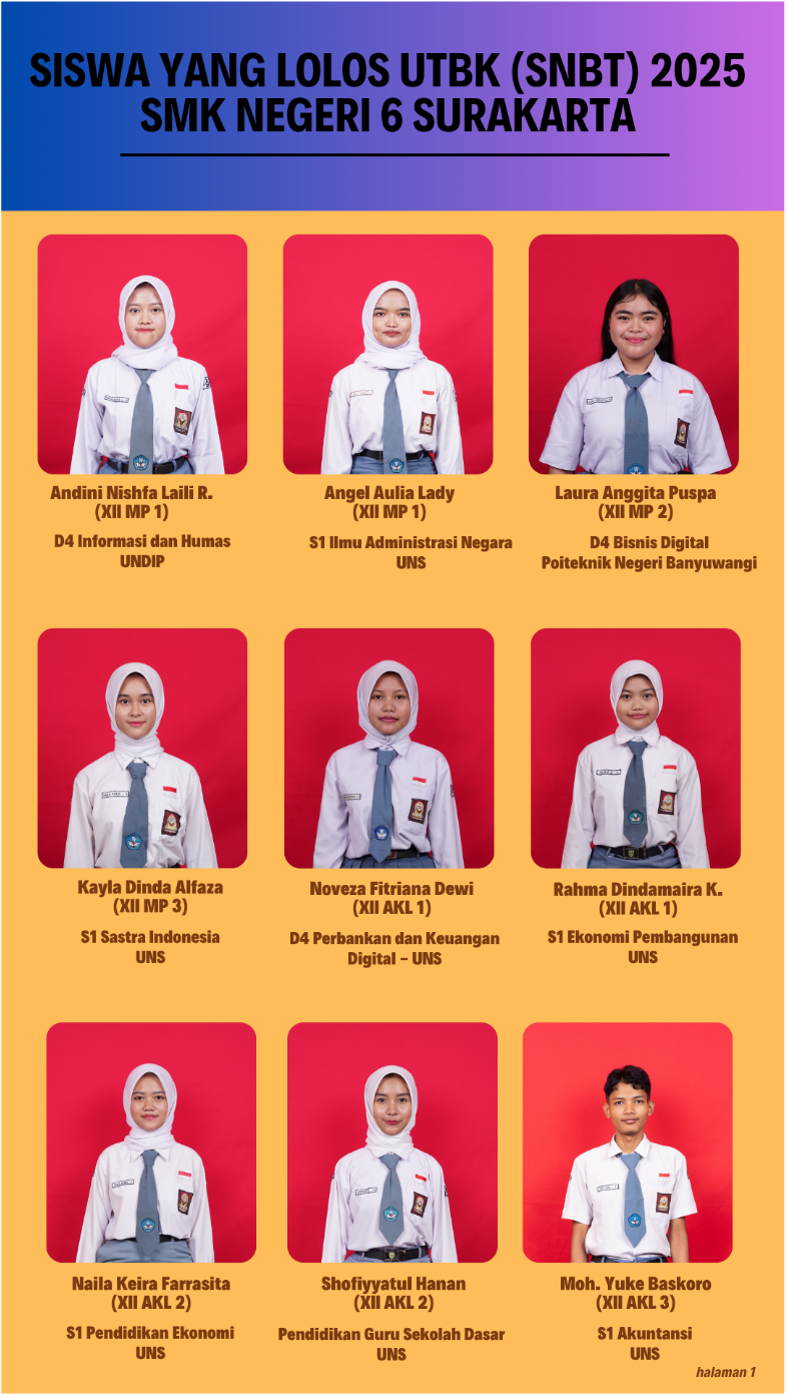 SISWA YANG LOLOS UTBK (SNBT) 2025
SMK NEGERI 6 SURAKARTA

Andini Nishfa Laili R.
(XII MP 1)

D4 Informasi dan Humas
UNDIP

Angel Aulia Lady
(XII MP 1)

S1 Ilmu Administrasi Negara
UNS

Laura Anggita Puspa
(XII MP 2)

D4 Bisnis Digital
Poiteknik Negeri Banyuwangi

Kayla Dinda Alfaza
(XII MP 3)

S1 Sastra Indonesia
UNS

Noveza Fitriana Dewi
(XII AKL 1)

D4 Perbankan dan Keuangan Digital - UNS

Rahma Dindamaira K.
(XII AKL 1)

S1 Ekonomi Pembangunan
UNS

Naila Keira Farrasita
(XII AKL 2)

S1 Pendidikan Ekonomi
UNS

Shofiyyatul Hanan
(XII AKL 2)

Pendidikan Guru Sekolah Dasar
UNS

Moh. Yuke Baskoro
(XII AKL 3)

S1 Akuntansi
UNS

halaman 1